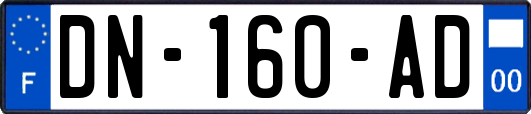 F
DN-160-AD
00